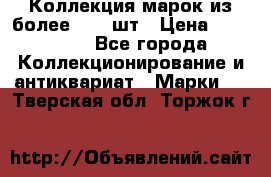 Коллекция марок из более шт Цена Все города Коллекционирование и антиквариат Марки Тверская обл Торжок г

http://Объявлений.сайт